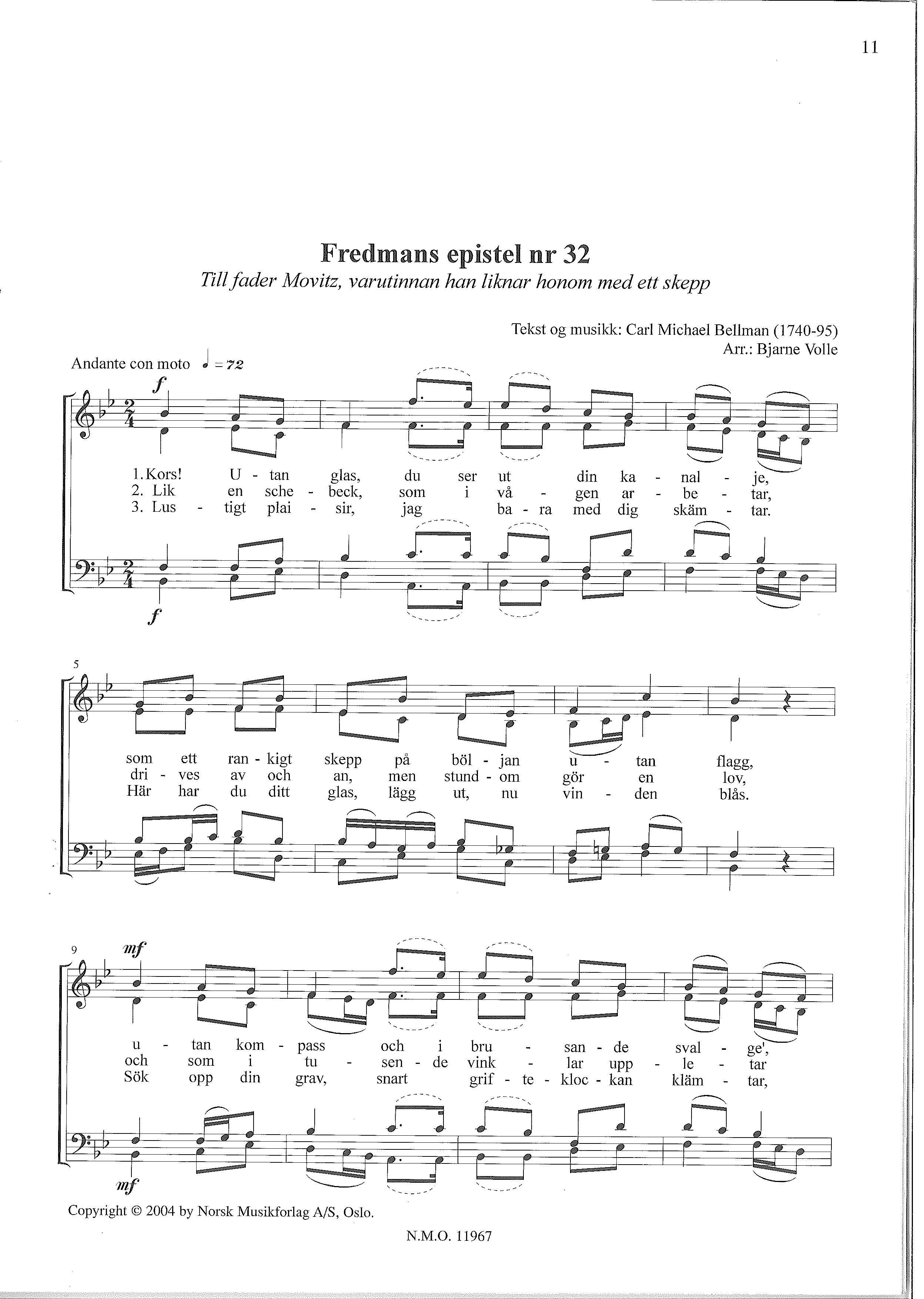 11

Fredmans epistel nr 32
Till fader Movitz, varutinnan han liknar honom med ett skepp

Tekst og musikk: Carl Michael Bellman (1740-95)
Arr.: Bjarne Volle

Andante con moto ♩ = 72

f

1. Kors! U - tan glas, du ser ut din ka - nal - je,
2. Lik en sche - beck, som i vå - gen ar - be - tar,
3. Lus - tigt plai - sir, jag ba - ra med dig skäm - tar.

f

5

som ett ran - kigt skepp på böl - jan u - tan flagg,
dri - ves av och an, men stund - om gör en lov,
Här har du ditt glas, lägg ut, nu vin - den blås.

9

mf

u - tan kom - pass och i bru - san - de sval - ge',
och som i tu - sen - de vink - lar upp - le - tar
Sök opp din grav, snart grif - te - kloc - kan kläm - tar,

mf

Copyright © 2004 by Norsk Musikforlag A/S, Oslo.

N.M.O. 11967